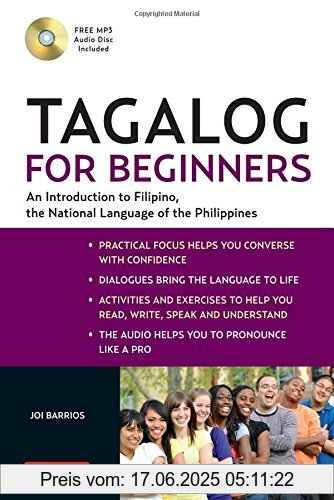 Copyrighted Material

FREE MP3 Audio Disc Included

TAGALOG
FOR BEGINNERS

An Introduction to Filipino, the National Language of the Philippines

• PRACTICAL FOCUS HELPS YOU CONVERSE WITH CONFIDENCE

• DIALOGUES BRING THE LANGUAGE TO LIFE

• ACTIVITIES AND EXERCISES TO HELP YOU READ, WRITE, SPEAK AND UNDERSTAND

• THE AUDIO HELPS YOU TO PRONOUNCE LIKE A PRO

JOI BARRIOS

Preis vom: 17.06.2025 05:11:22